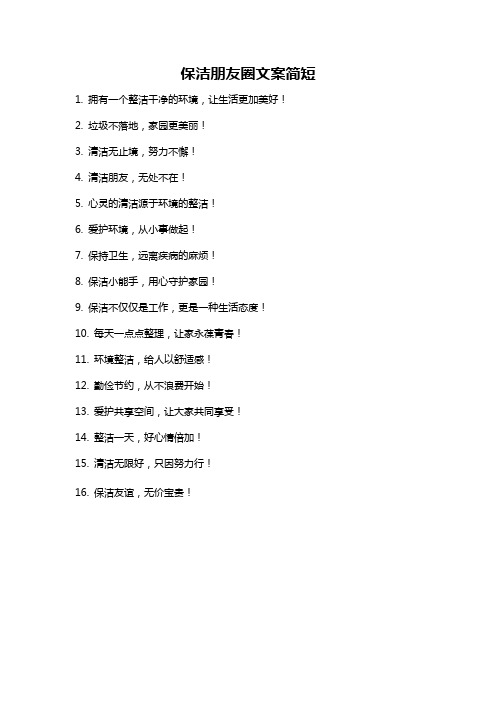 保洁朋友圈文案简短

1. 拥有一个整洁干净的环境，让生活更加美好！

2. 垃圾不落地，家园更美丽！

3. 清洁无止境，努力不懈！

4. 清洁朋友，无处不在！

5. 心灵的清洁源于环境的整洁！

6. 爱护环境，从小事做起！

7. 保持卫生，远离疾病的麻烦！

8. 保洁小能手，用心守护家园！

9. 保洁不仅仅是工作，更是一种生活态度！

10. 每天一点点整理，让家永葆青春！

11. 环境整洁，给人以舒适感！

12. 勤俭节约，从不浪费开始！

13. 爱护共享空间，让大家共同享受！

14. 整洁一天，好心情倍加！

15. 清洁无限好，只因努力行！

16. 保洁友谊，无价宝贵！